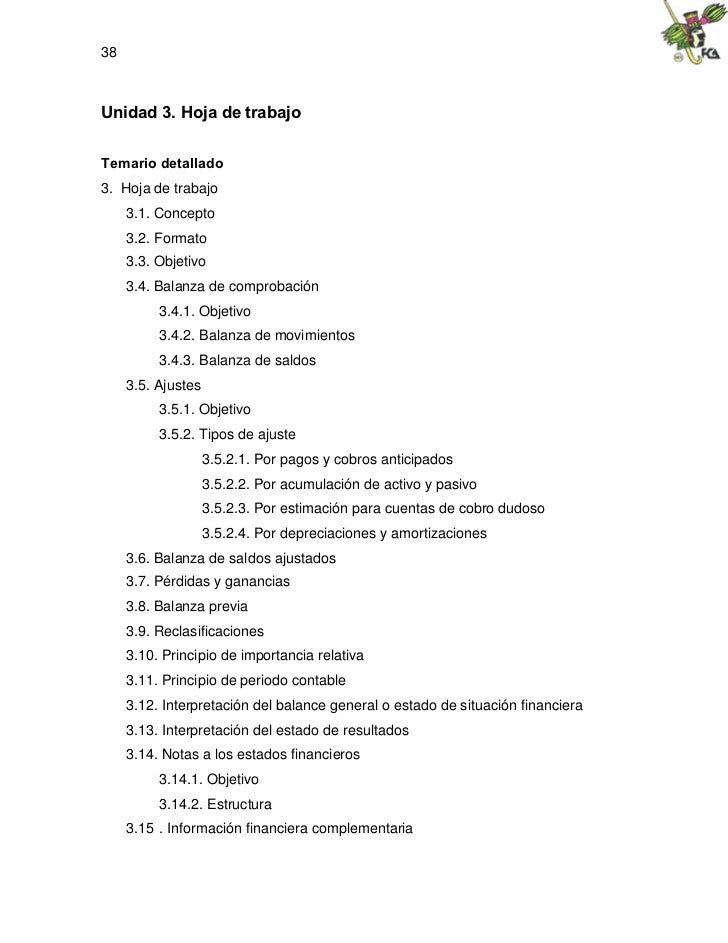 38

FCA

Unidad 3. Hoja de trabajo

Temario detallado

3. Hoja de trabajo

3.1. Concepto

3.2. Formato

3.3. Objetivo

3.4. Balanza de comprobación

3.4.1. Objetivo

3.4.2. Balanza de movimientos

3.4.3. Balanza de saldos

3.5. Ajustes

3.5.1. Objetivo

3.5.2. Tipos de ajuste

3.5.2.1. Por pagos y cobros anticipados

3.5.2.2. Por acumulación de activo y pasivo

3.5.2.3. Por estimación para cuentas de cobro dudoso

3.5.2.4. Por depreciaciones y amortizaciones

3.6. Balanza de saldos ajustados

3.7. Pérdidas y ganancias

3.8. Balanza previa

3.9. Reclasificaciones

3.10. Principio de importancia relativa

3.11. Principio de periodo contable

3.12. Interpretación del balance general o estado de situación financiera

3.13. Interpretación del estado de resultados

3.14. Notas a los estados financieros

3.14.1. Objetivo

3.14.2. Estructura

3.15 . Información financiera complementaria